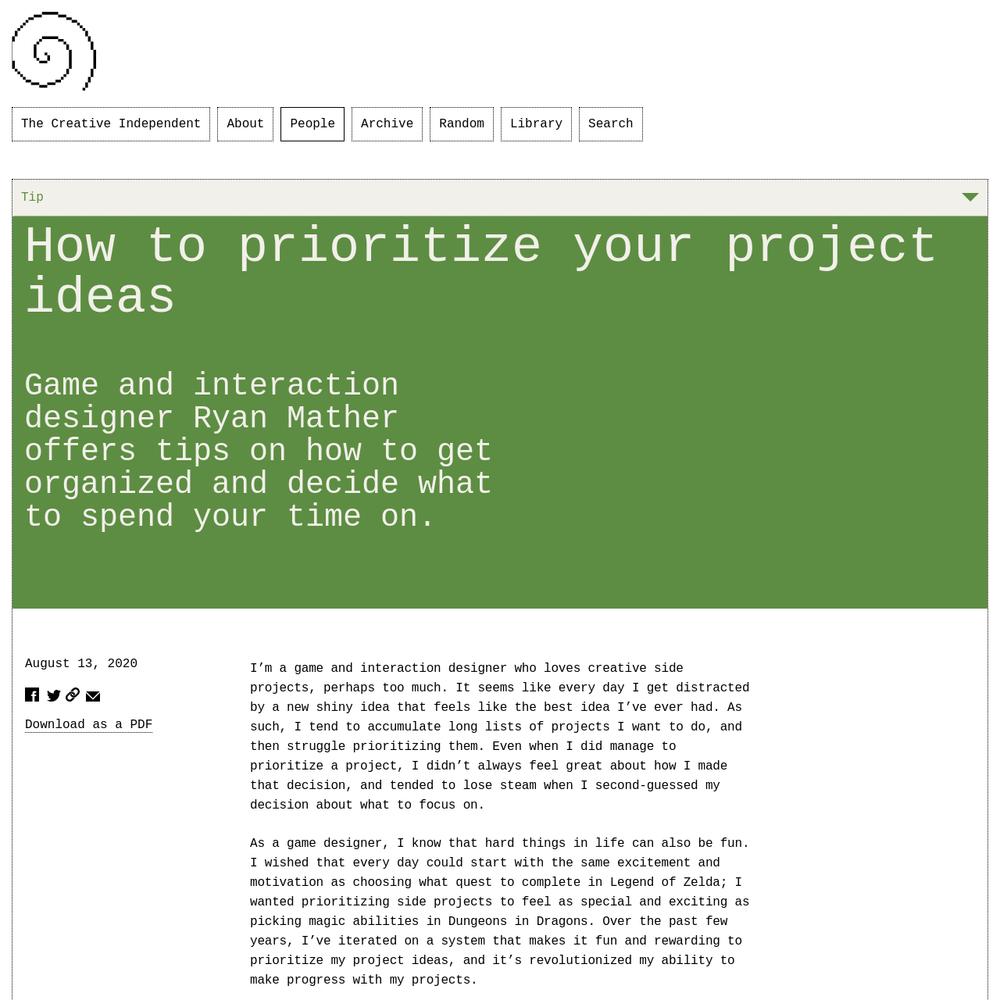 The Creative Independent About People Archive Random Library Search

Tip

How to prioritize your project ideas

Game and interaction designer Ryan Mather offers tips on how to get organized and decide what to spend your time on.

August 13, 2020

Download as a PDF

I’m a game and interaction designer who loves creative side projects, perhaps too much. It seems like every day I get distracted by a new shiny idea that feels like the best idea I’ve ever had. As such, I tend to accumulate long lists of projects I want to do, and then struggle prioritizing them. Even when I did manage to prioritize a project, I didn’t always feel great about how I made that decision, and tended to lose steam when I second-guessed my decision about what to focus on.

As a game designer, I know that hard things in life can also be fun. I wished that every day could start with the same excitement and motivation as choosing what quest to complete in Legend of Zelda; I wanted prioritizing side projects to feel as special and exciting as picking magic abilities in Dungeons in Dragons. Over the past few years, I’ve iterated on a system that makes it fun and rewarding to prioritize my project ideas, and it’s revolutionized my ability to make progress with my projects.